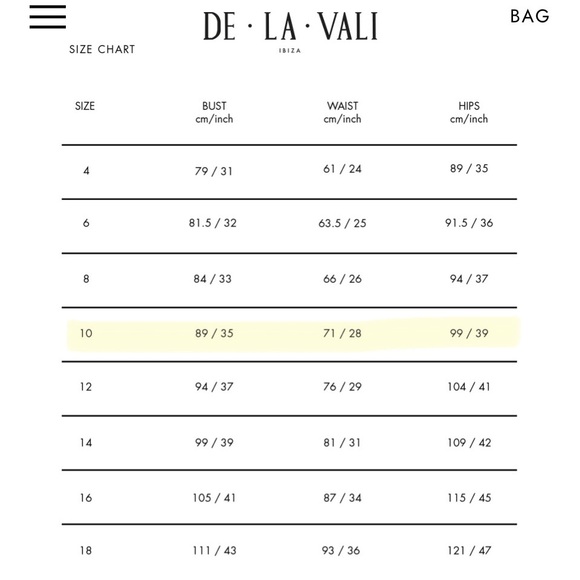 DE · LA · VALI
IBIZA

BAG

SIZE CHART

| SIZE | BUST cm/inch | WAIST cm/inch | HIPS cm/inch |
|---|---|---|---|
| 4 | 79 / 31 | 61 / 24 | 89 / 35 |
| 6 | 81.5 / 32 | 63.5 / 25 | 91.5 / 36 |
| 8 | 84 / 33 | 66 / 26 | 94 / 37 |
| 10 | 89 / 35 | 71 / 28 | 99 / 39 |
| 12 | 94 / 37 | 76 / 29 | 104 / 41 |
| 14 | 99 / 39 | 81 / 31 | 109 / 42 |
| 16 | 105 / 41 | 87 / 34 | 115 / 45 |
| 18 | 111 / 43 | 93 / 36 | 121 / 47 |